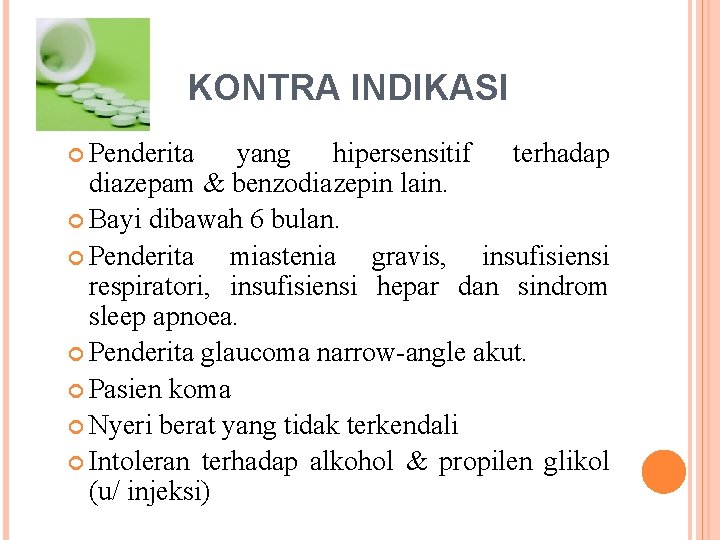 KONTRA INDIKASI

Penderita yang hipersensitif terhadap diazepam & benzodiazepin lain.

Bayi dibawah 6 bulan.

Penderita miastenia gravis, insufisiensi respiratori, insufisiensi hepar dan sindrom sleep apnoea.

Penderita glaucoma narrow-angle akut.

Pasien koma

Nyeri berat yang tidak terkendali

Intoleran terhadap alkohol & propilen glikol (u/ injeksi)